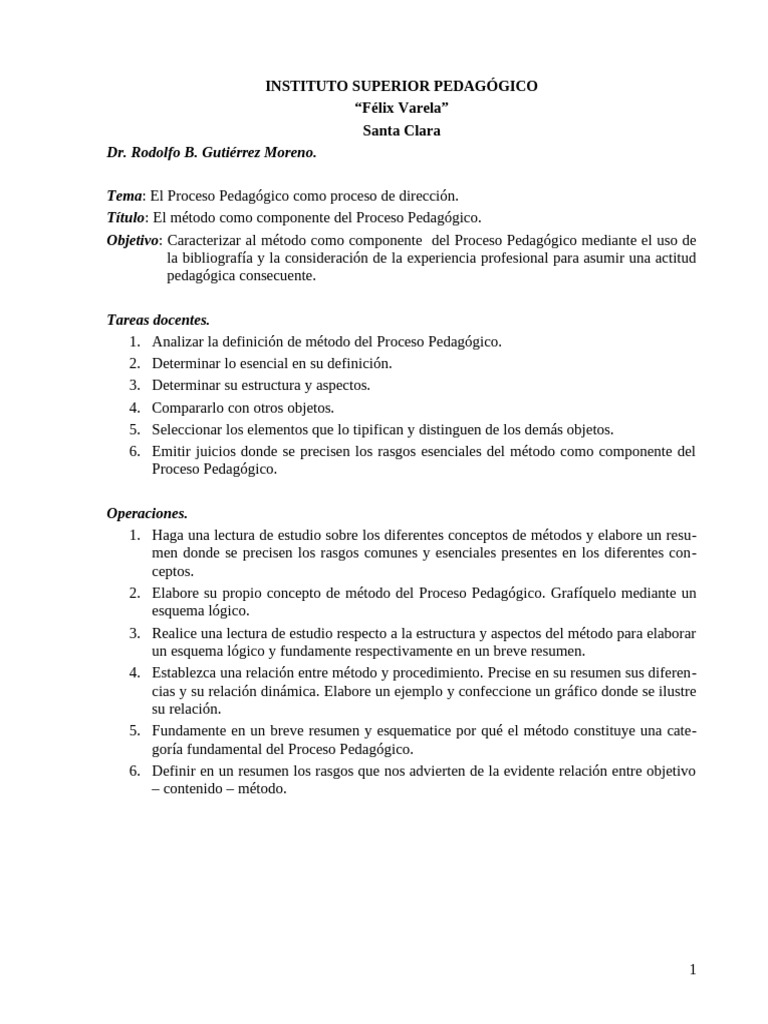 INSTITUTO SUPERIOR PEDAGÓGICO
“Félix Varela”
Santa Clara

Dr. Rodolfo B. Gutiérrez Moreno.

Tema: El Proceso Pedagógico como proceso de dirección.
Título: El método como componente del Proceso Pedagógico.
Objetivo: Caracterizar al método como componente del Proceso Pedagógico mediante el uso de la bibliografía y la consideración de la experiencia profesional para asumir una actitud pedagógica consecuente.

Tareas docentes.
1. Analizar la definición de método del Proceso Pedagógico.
2. Determinar lo esencial en su definición.
3. Determinar su estructura y aspectos.
4. Compararlo con otros objetos.
5. Seleccionar los elementos que lo tipifican y distinguen de los demás objetos.
6. Emitir juicios donde se precisen los rasgos esenciales del método como componente del Proceso Pedagógico.

Operaciones.
1. Haga una lectura de estudio sobre los diferentes conceptos de métodos y elabore un resumen donde se precisen los rasgos comunes y esenciales presentes en los diferentes conceptos.
2. Elabore su propio concepto de método del Proceso Pedagógico. Grafíquelo mediante un esquema lógico.
3. Realice una lectura de estudio respecto a la estructura y aspectos del método para elaborar un esquema lógico y fundamente respectivamente en un breve resumen.
4. Establezca una relación entre método y procedimiento. Precise en su resumen sus diferencias y su relación dinámica. Elabore un ejemplo y confeccione un gráfico donde se ilustre su relación.
5. Fundamente en un breve resumen y esquematice por qué el método constituye una categoría fundamental del Proceso Pedagógico.
6. Definir en un resumen los rasgos que nos advierten de la evidente relación entre objetivo – contenido – método.

1